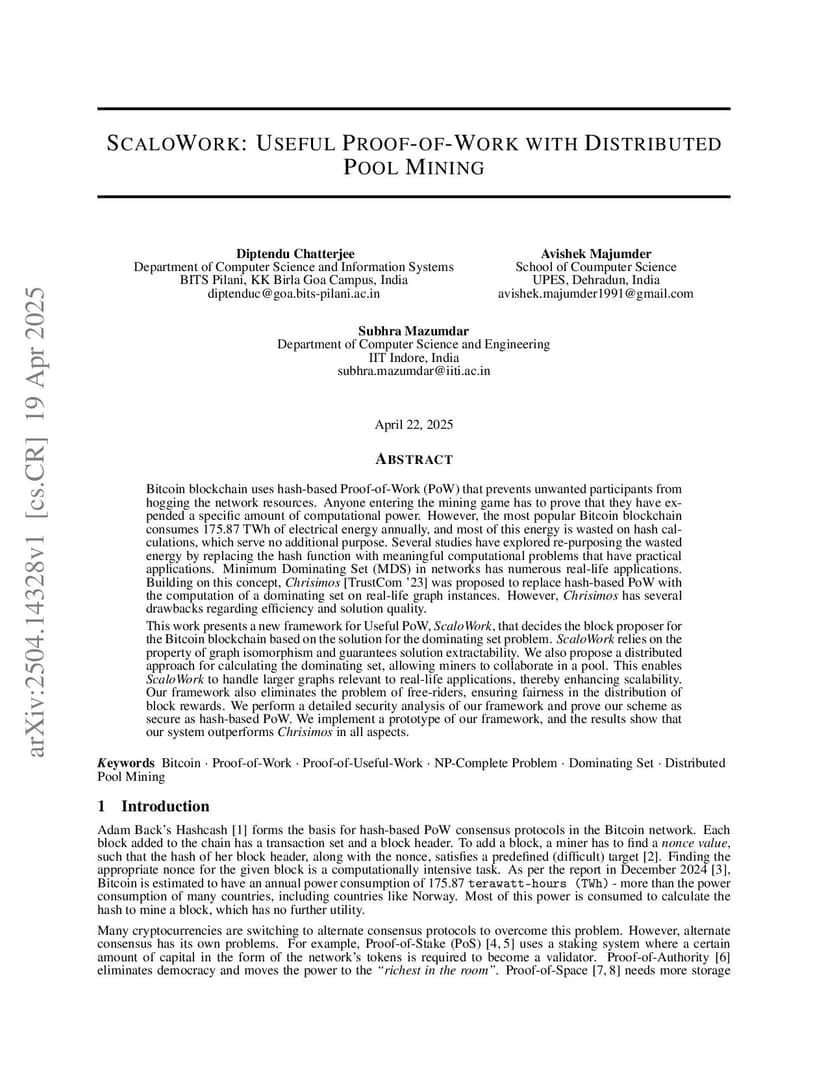 arXiv:2504.14328v1 [cs.CR] 19 Apr 2025

SCALOWORK: USEFUL PROOF-OF-WORK WITH DISTRIBUTED POOL MINING

Diptendu Chatterjee
Department of Computer Science and Information Systems
BITS Pilani, KK Birla Goa Campus, India
diptenduc@goa.bits-pilani.ac.in

Avishek Majumder
School of Coumputer Science
UPES, Dehradun, India
avishek.majumder1991@gmail.com

Subhra Mazumdar
Department of Computer Science and Engineering
IIT Indore, India
subhra.mazumdar@iiti.ac.in

April 22, 2025

ABSTRACT

Bitcoin blockchain uses hash-based Proof-of-Work (PoW) that prevents unwanted participants from hogging the network resources. Anyone entering the mining game has to prove that they have expended a specific amount of computational power. However, the most popular Bitcoin blockchain consumes 175.87 TWh of electrical energy annually, and most of this energy is wasted on hash calculations, which serve no additional purpose. Several studies have explored re-purposing the wasted energy by replacing the hash function with meaningful computational problems that have practical applications. Minimum Dominating Set (MDS) in networks has numerous real-life applications. Building on this concept, Chrisimos [TrustCom '23] was proposed to replace hash-based PoW with the computation of a dominating set on real-life graph instances. However, Chrisimos has several drawbacks regarding efficiency and solution quality.

This work presents a new framework for Useful PoW, ScaloWork, that decides the block proposer for the Bitcoin blockchain based on the solution for the dominating set problem. ScaloWork relies on the property of graph isomorphism and guarantees solution extractability. We also propose a distributed approach for calculating the dominating set, allowing miners to collaborate in a pool. This enables ScaloWork to handle larger graphs relevant to real-life applications, thereby enhancing scalability. Our framework also eliminates the problem of free-riders, ensuring fairness in the distribution of block rewards. We perform a detailed security analysis of our framework and prove our scheme as secure as hash-based PoW. We implement a prototype of our framework, and the results show that our system outperforms Chrisimos in all aspects.

Keywords Bitcoin · Proof-of-Work · Proof-of-Useful-Work · NP-Complete Problem · Dominating Set · Distributed Pool Mining

1 Introduction

Adam Back's Hashcash [1] forms the basis for hash-based PoW consensus protocols in the Bitcoin network. Each block added to the chain has a transaction set and a block header. To add a block, a miner has to find a nonce value, such that the hash of her block header, along with the nonce, satisfies a predefined (difficult) target [2]. Finding the appropriate nonce for the given block is a computationally intensive task. As per the report in December 2024 [3], Bitcoin is estimated to have an annual power consumption of 175.87 terawatt-hours (TWh) - more than the power consumption of many countries, including countries like Norway. Most of this power is consumed to calculate the hash to mine a block, which has no further utility.

Many cryptocurrencies are switching to alternate consensus protocols to overcome this problem. However, alternate consensus has its own problems. For example, Proof-of-Stake (PoS) [4, 5] uses a staking system where a certain amount of capital in the form of the network's tokens is required to become a validator. Proof-of-Authority [6] eliminates democracy and moves the power to the "richest in the room". Proof-of-Space [7, 8] needs more storage